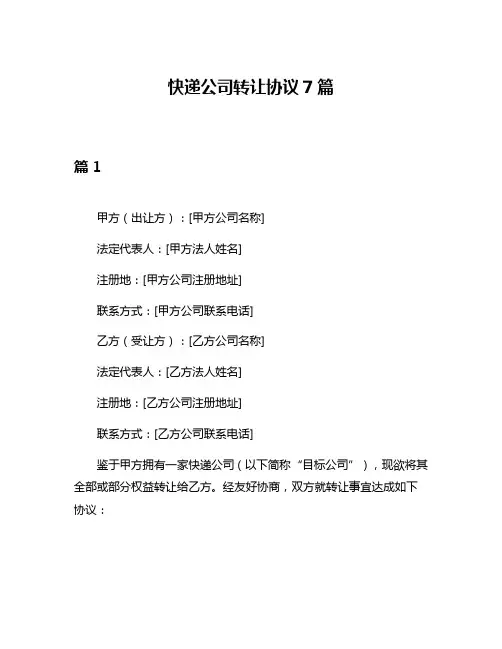 快递公司转让协议 7 篇

篇 1

甲方（出让方）：[甲方公司名称]

法定代表人：[甲方法人姓名]

注册地：[甲方公司注册地址]

联系方式：[甲方公司联系电话]

乙方（受让方）：[乙方公司名称]

法定代表人：[乙方法人姓名]

注册地：[乙方公司注册地址]

联系方式：[乙方公司联系电话]

鉴于甲方拥有一家快递公司（以下简称“目标公司”），现欲将其全部或部分权益转让给乙方。经友好协商，双方就转让事宜达成如下协议：